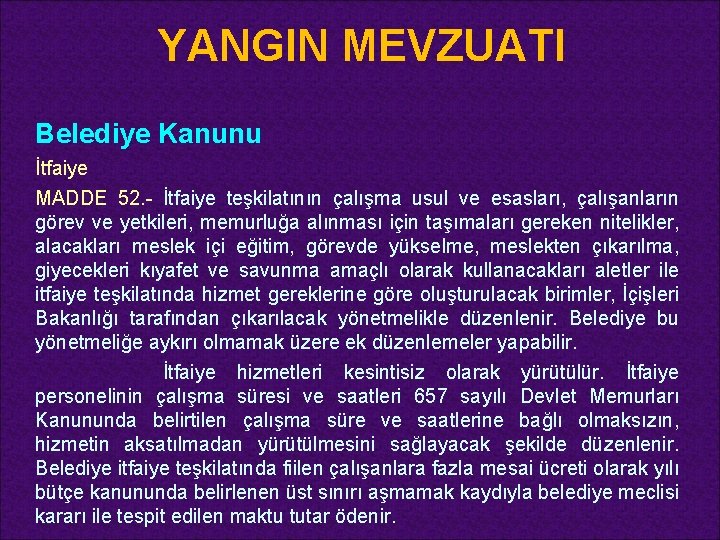 YANGIN MEVZUATI

Belediye Kanunu

İtfaiye

MADDE 52.- İtfaiye teşkilatının çalışma usul ve esasları, çalışanların görev ve yetkileri, memurluğa alınması için taşımaları gereken nitelikler, alacakları meslek içi eğitim, görevde yükselme, meslekten çıkarılma, giyecekleri kıyafet ve savunma amaçlı olarak kullanacakları aletler ile itfaiye teşkilatında hizmet gereklerine göre oluşturulacak birimler, İçişleri Bakanlığı tarafından çıkarılacak yönetmelikle düzenlenir. Belediye bu yönetmeliğe aykırı olmamak üzere ek düzenlemeler yapabilir.

İtfaiye hizmetleri kesintisiz olarak yürütülür. İtfaiye personelinin çalışma süresi ve saatleri 657 sayılı Devlet Memurları Kanununda belirtilen çalışma süre ve saatlerine bağlı olmaksızın, hizmetin aksatılmadan yürütülmesini sağlayacak şekilde düzenlenir. Belediye itfaiye teşkilatında fiilen çalışanlara fazla mesai ücreti olarak yılı bütçe kanununda belirlenen üst sınırı aşmamak kaydıyla belediye meclisi kararı ile tespit edilen maktu tutar ödenir.